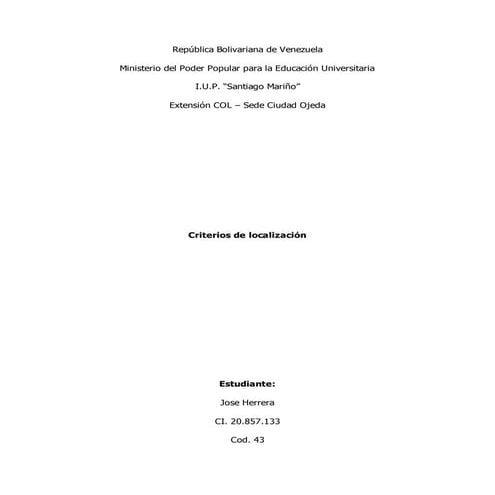 República Bolivariana de Venezuela

Ministerio del Poder Popular para la Educación Universitaria

I.U.P. "Santiago Mariño"

Extensión COL – Sede Ciudad Ojeda

Criterios de localización

Estudiante:

Jose Herrera

CI. 20.857.133

Cod. 43